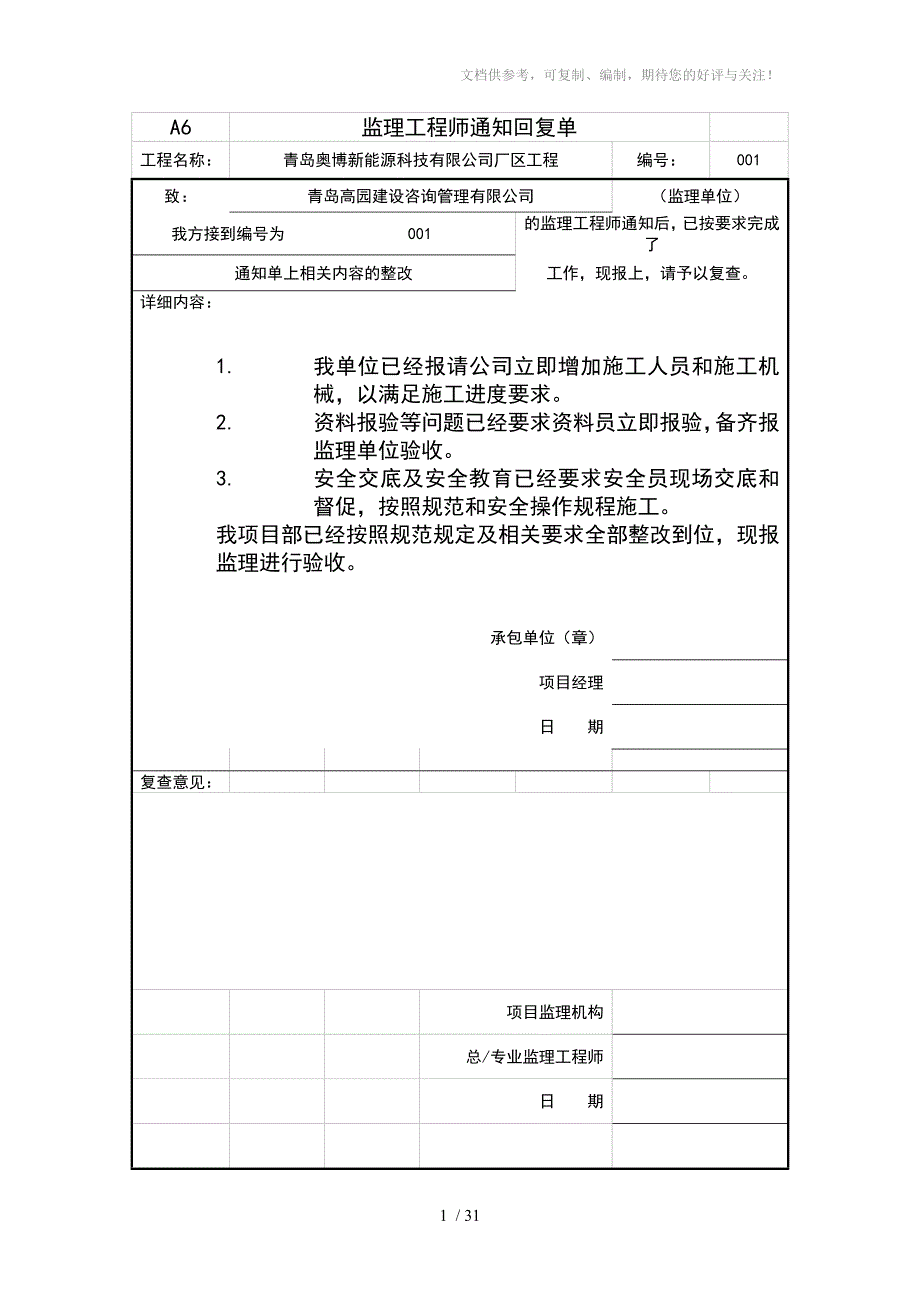 文档供参考，可复制、编制，期待您的好评与关注！

| A6 | 监理工程师通知回复单 | | |
|---|---|---|---|
| 工程名称： | 青岛奥博新能源科技有限公司厂区工程 | 编号： | 001 |

致： 青岛高园建设咨询管理有限公司 （监理单位）

我方接到编号为 001 的监理工程师通知后，已按要求完成了

通知单上相关内容的整改 工作，现报上，请予以复查。

详细内容：

1. 我单位已经报请公司立即增加施工人员和施工机械，以满足施工进度要求。
2. 资料报验等问题已经要求资料员立即报验，备齐报监理单位验收。
3. 安全交底及安全教育已经要求安全员现场交底和督促，按照规范和安全操作规程施工。

我项目部已经按照规范规定及相关要求全部整改到位，现报监理进行验收。

承包单位（章）

项目经理

日 期

复查意见：

项目监理机构

总/专业监理工程师

日 期

1 / 31